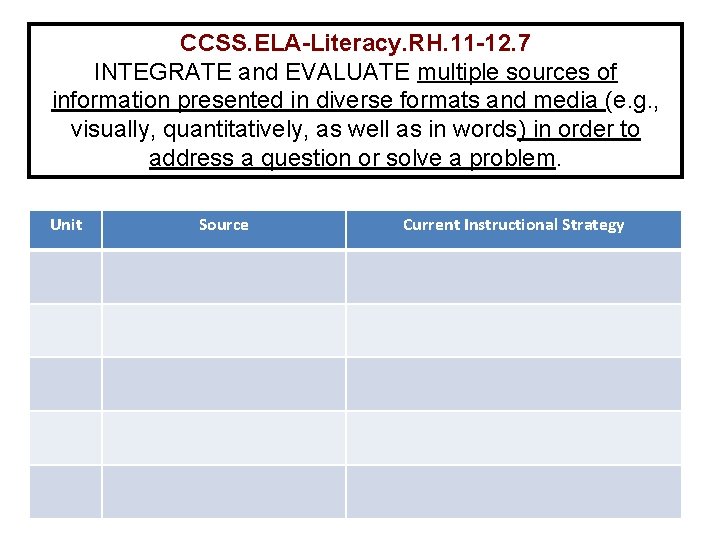 CCSS.ELA-Literacy.RH.11-12.7
INTEGRATE and EVALUATE multiple sources of information presented in diverse formats and media (e.g., visually, quantitatively, as well as in words) in order to address a question or solve a problem.

| Unit | Source | Current Instructional Strategy |
|---|---|---|
| | | |
| | | |
| | | |
| | | |
| | | |